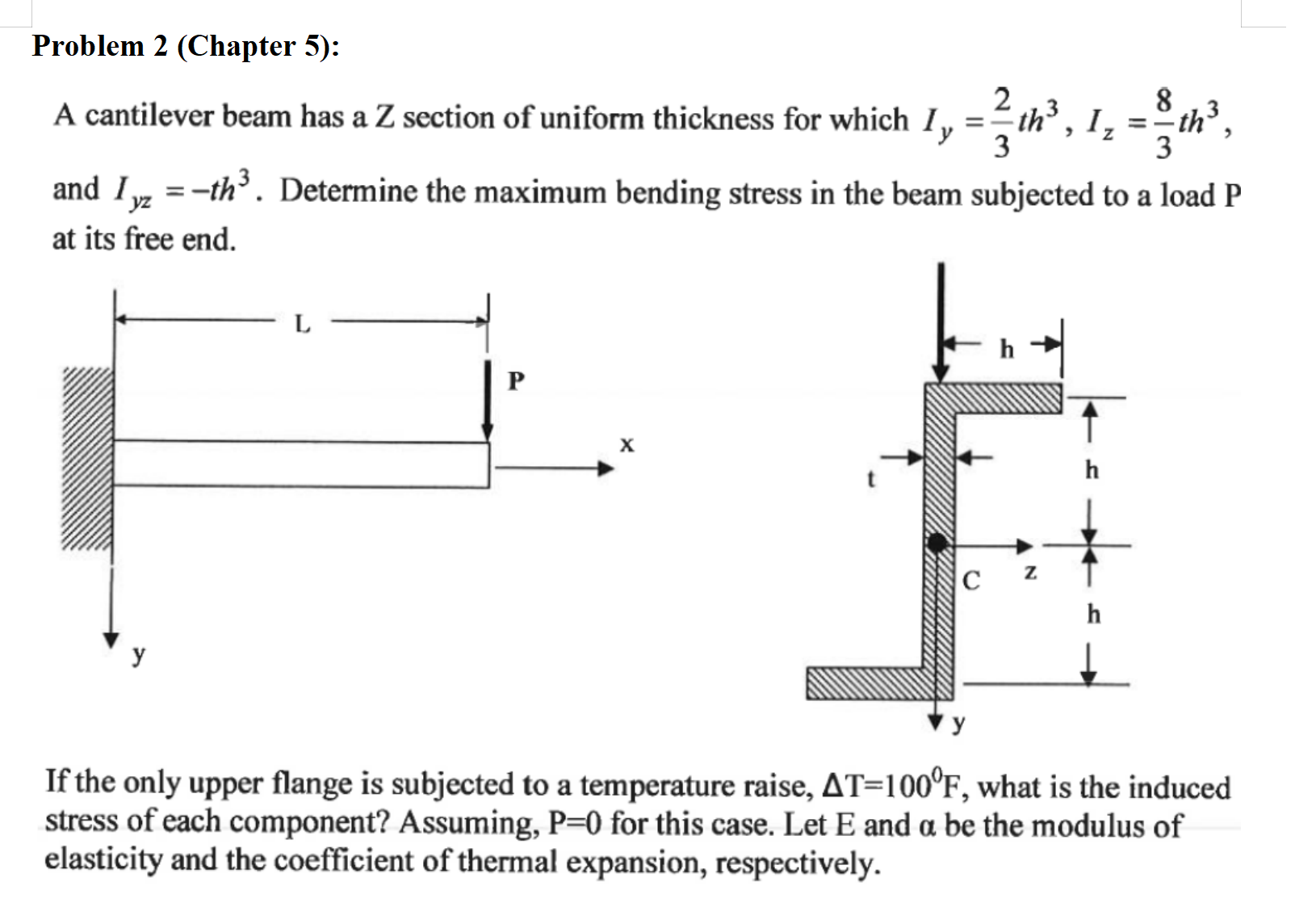 Problem 2 (Chapter 5):

A cantilever beam has a Z section of uniform thickness for which $I_y = \frac{2}{3}th^3$, $I_z = \frac{8}{3}th^3$, and $I_{yz} = -th^3$. Determine the maximum bending stress in the beam subjected to a load P at its free end.

L

P

x

y

h

t

h

C

z

h

y

If the only upper flange is subjected to a temperature raise, $\Delta T=100^0F$, what is the induced stress of each component? Assuming, P=0 for this case. Let E and α be the modulus of elasticity and the coefficient of thermal expansion, respectively.